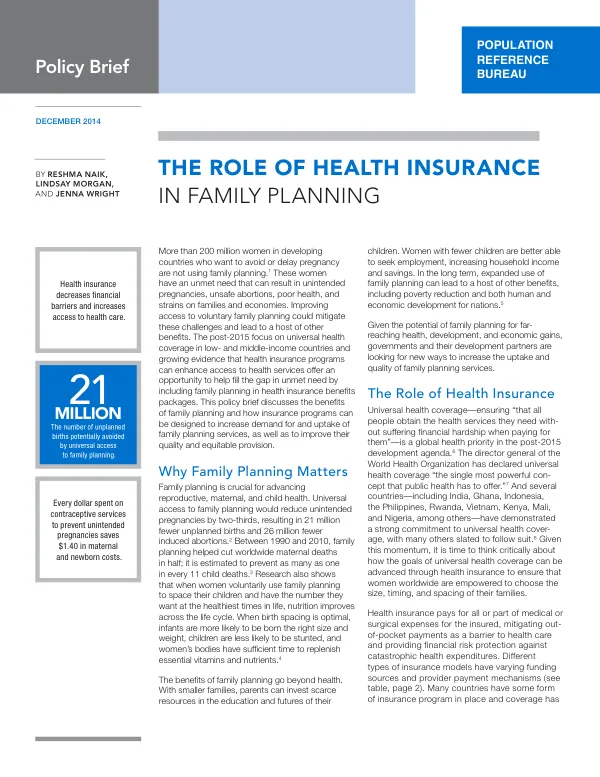 Policy Brief

POPULATION
REFERENCE
BUREAU

DECEMBER 2014

BY RESHMA NAIK,
LINDSAY MORGAN,
AND JENNA WRIGHT

THE ROLE OF HEALTH INSURANCE
IN FAMILY PLANNING

Health insurance decreases financial barriers and increases access to health care.

21
MILLION
The number of unplanned births potentially avoided by universal access to family planning.

Every dollar spent on contraceptive services to prevent unintended pregnancies saves $1.40 in maternal and newborn costs.

More than 200 million women in developing countries who want to avoid or delay pregnancy are not using family planning.$^{1}$ These women have an unmet need that can result in unintended pregnancies, unsafe abortions, poor health, and strains on families and economies. Improving access to voluntary family planning could mitigate these challenges and lead to a host of other benefits. The post-2015 focus on universal health coverage in low- and middle-income countries and growing evidence that health insurance programs can enhance access to health services offer an opportunity to help fill the gap in unmet need by including family planning in health insurance benefits packages. This policy brief discusses the benefits of family planning and how insurance programs can be designed to increase demand for and uptake of family planning services, as well as to improve their quality and equitable provision.

Why Family Planning Matters

Family planning is crucial for advancing reproductive, maternal, and child health. Universal access to family planning would reduce unintended pregnancies by two-thirds, resulting in 21 million fewer unplanned births and 26 million fewer induced abortions.$^{2}$ Between 1990 and 2010, family planning helped cut worldwide maternal deaths in half; it is estimated to prevent as many as one in every 11 child deaths.$^{3}$ Research also shows that when women voluntarily use family planning to space their children and have the number they want at the healthiest times in life, nutrition improves across the life cycle. When birth spacing is optimal, infants are more likely to be born the right size and weight, children are less likely to be stunted, and women's bodies have sufficient time to replenish essential vitamins and nutrients.$^{4}$

The benefits of family planning go beyond health. With smaller families, parents can invest scarce resources in the education and futures of their children. Women with fewer children are better able to seek employment, increasing household income and savings. In the long term, expanded use of family planning can lead to a host of other benefits, including poverty reduction and both human and economic development for nations.$^{5}$

Given the potential of family planning for far-reaching health, development, and economic gains, governments and their development partners are looking for new ways to increase the uptake and quality of family planning services.

The Role of Health Insurance

Universal health coverage—ensuring "that all people obtain the health services they need without suffering financial hardship when paying for them"—is a global health priority in the post-2015 development agenda.$^{6}$ The director general of the World Health Organization has declared universal health coverage "the single most powerful concept that public health has to offer."$^{7}$ And several countries—including India, Ghana, Indonesia, the Philippines, Rwanda, Vietnam, Kenya, Mali, and Nigeria, among others—have demonstrated a strong commitment to universal health coverage, with many others slated to follow suit.$^{8}$ Given this momentum, it is time to think critically about how the goals of universal health coverage can be advanced through health insurance to ensure that women worldwide are empowered to choose the size, timing, and spacing of their families.

Health insurance pays for all or part of medical or surgical expenses for the insured, mitigating out-of-pocket payments as a barrier to health care and providing financial risk protection against catastrophic health expenditures. Different types of insurance models have varying funding sources and provider payment mechanisms (see table, page 2). Many countries have some form of insurance program in place and coverage has